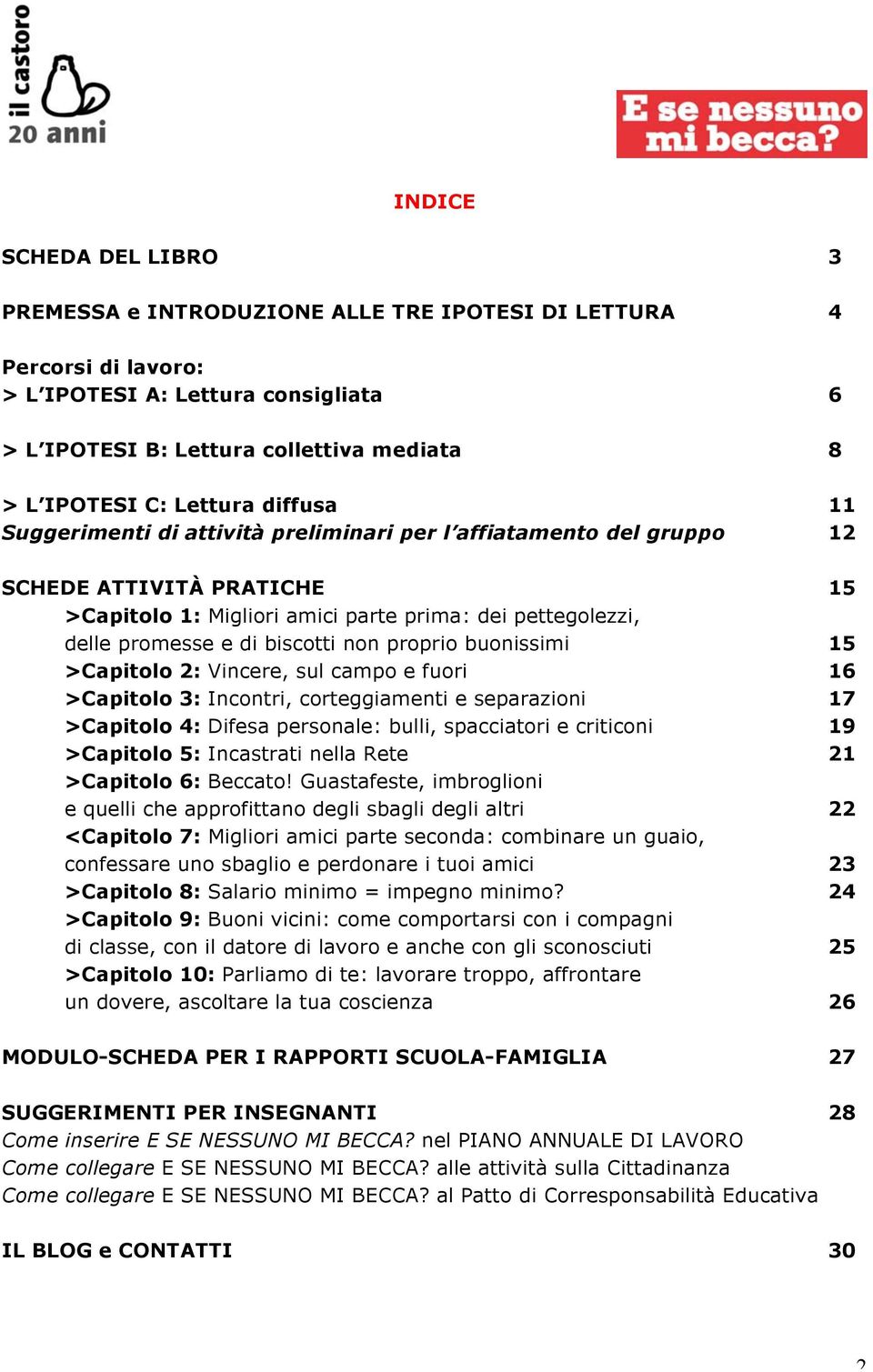 il castoro
20 anni

E se nessuno mi becca?

INDICE

SCHEDA DEL LIBRO 3

PREMESSA e INTRODUZIONE ALLE TRE IPOTESI DI LETTURA 4

Percorsi di lavoro:
> L'IPOTESI A: Lettura consigliata 6

> L'IPOTESI B: Lettura collettiva mediata 8

> L'IPOTESI C: Lettura diffusa 11
Suggerimenti di attività preliminari per l'affiatamento del gruppo 12

SCHEDE ATTIVITÀ PRATICHE 15
>Capitolo 1: Migliori amici parte prima: dei pettegolezzi, delle promesse e di biscotti non proprio buonissimi 15
>Capitolo 2: Vincere, sul campo e fuori 16
>Capitolo 3: Incontri, corteggiamenti e separazioni 17
>Capitolo 4: Difesa personale: bulli, spacciatori e criticoni 19
>Capitolo 5: Incastrati nella Rete 21
>Capitolo 6: Beccato! Guastafeste, imbroglioni e quelli che approfittano degli sbagli degli altri 22
<Capitolo 7: Migliori amici parte seconda: combinare un guaio, confessare uno sbaglio e perdonare i tuoi amici 23
>Capitolo 8: Salario minimo = impegno minimo? 24
>Capitolo 9: Buoni vicini: come comportarsi con i compagni di classe, con il datore di lavoro e anche con gli sconosciuti 25
>Capitolo 10: Parliamo di te: lavorare troppo, affrontare un dovere, ascoltare la tua coscienza 26

MODULO-SCHEDA PER I RAPPORTI SCUOLA-FAMIGLIA 27

SUGGERIMENTI PER INSEGNANTI 28
Come inserire E SE NESSUNO MI BECCA? nel PIANO ANNUALE DI LAVORO
Come collegare E SE NESSUNO MI BECCA? alle attività sulla Cittadinanza
Come collegare E SE NESSUNO MI BECCA? al Patto di Corresponsabilità Educativa

IL BLOG e CONTATTI 30

2